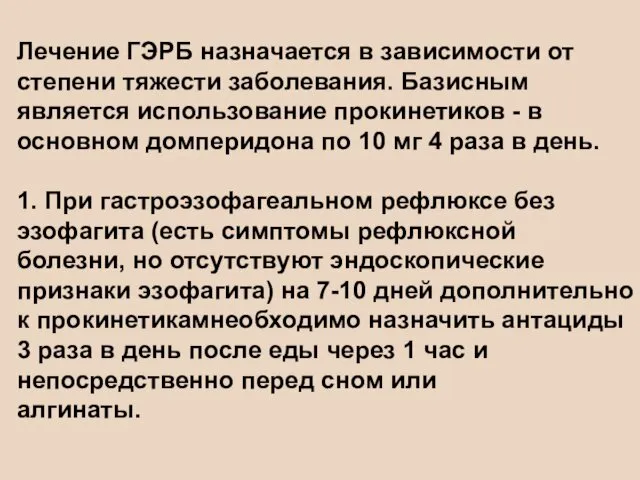 Лечение ГЭРБ назначается в зависимости от степени тяжести заболевания. Базисным является использование прокинетиков - в основном домперидона по 10 мг 4 раза в день.

1. При гастроэзофагеальном рефлюксе без эзофагита (есть симптомы рефлюксной болезни, но отсутствуют эндоскопические признаки эзофагита) на 7-10 дней дополнительно к прокинетикамнеобходимо назначить антациды 3 раза в день после еды через 1 час и непосредственно перед сном или алгинаты.